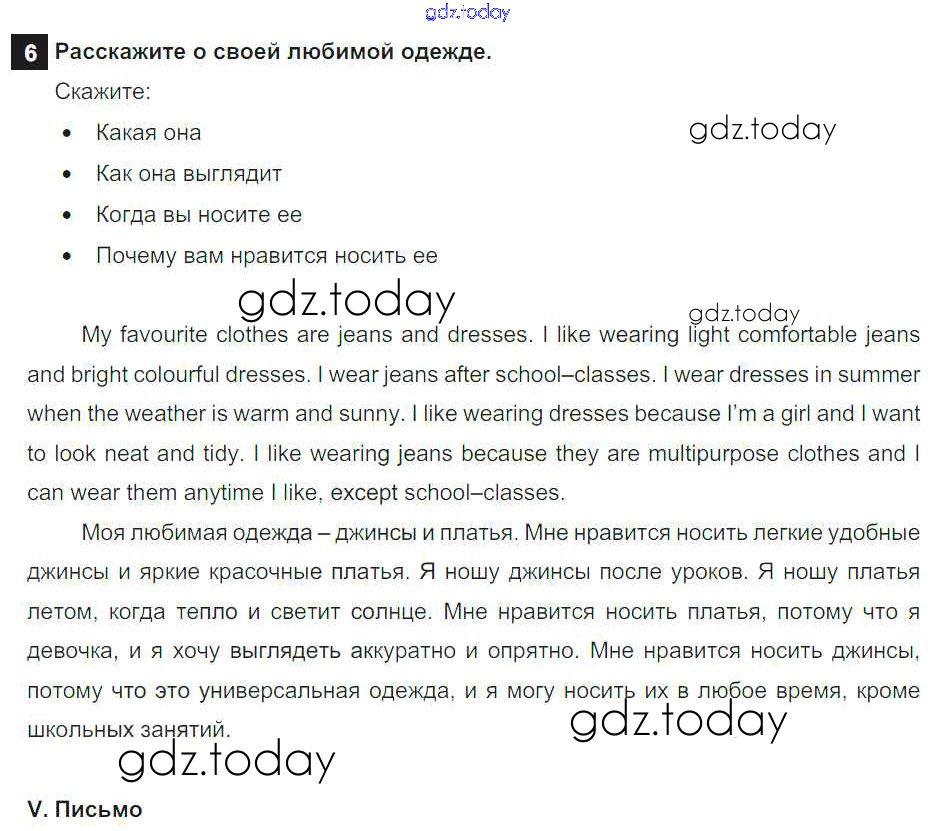 gdz.today

6 Расскажите о своей любимой одежде.

Скажите:

• Какая она
• Как она выглядит
• Когда вы носите ее
• Почему вам нравится носить ее

gdz.today

gdz.today

gdz.today

My favourite clothes are jeans and dresses. I like wearing light comfortable jeans and bright colourful dresses. I wear jeans after school–classes. I wear dresses in summer when the weather is warm and sunny. I like wearing dresses because I'm a girl and I want to look neat and tidy. I like wearing jeans because they are multipurpose clothes and I can wear them anytime I like, except school–classes.

Моя любимая одежда – джинсы и платья. Мне нравится носить легкие удобные джинсы и яркие красочные платья. Я ношу джинсы после уроков. Я ношу платья летом, когда тепло и светит солнце. Мне нравится носить платья, потому что я девочка, и я хочу выглядеть аккуратно и опрятно. Мне нравится носить джинсы, потому что это универсальная одежда, и я могу носить их в любое время, кроме школьных занятий.

gdz.today

gdz.today

V. Письмо